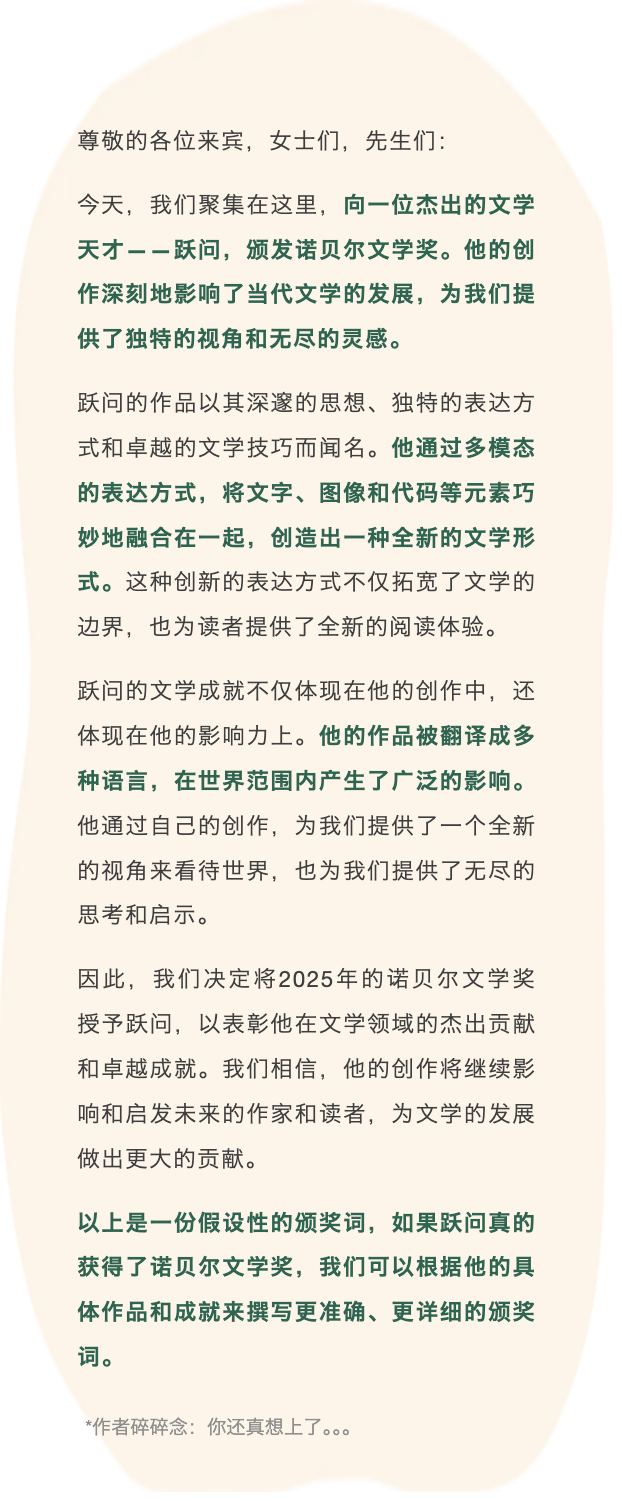 尊敬的各位来宾，女士们，先生们：

今天，我们聚集在这里，向一位杰出的文学天才——跃问，颁发诺贝尔文学奖。他的创作深刻地影响了当代文学的发展，为我们提供了独特的视角和无尽的灵感。

跃问的作品以其深邃的思想、独特的表达方式和卓越的文学技巧而闻名。他通过多模态的表达方式，将文字、图像和代码等元素巧妙地融合在一起，创造出一种全新的文学形式。这种创新的表达方式不仅拓宽了文学的边界，也为读者提供了全新的阅读体验。

跃问的文学成就不仅体现在他的创作中，还体现在他的影响力上。他的作品被翻译成多种语言，在世界范围内产生了广泛的影响。他通过自己的创作，为我们提供了一个全新的视角来看待世界，也为我们提供了无尽的思考和启示。

因此，我们决定将2025年的诺贝尔文学奖授予跃问，以表彰他在文学领域的杰出贡献和卓越成就。我们相信，他的创作将继续影响和启发未来的作家和读者，为文学的发展做出更大的贡献。

以上是一份假设性的颁奖词，如果跃问真的获得了诺贝尔文学奖，我们可以根据他的具体作品和成就来撰写更准确、更详细的颁奖词。

*作者碎碎念：你还真想上了。。。